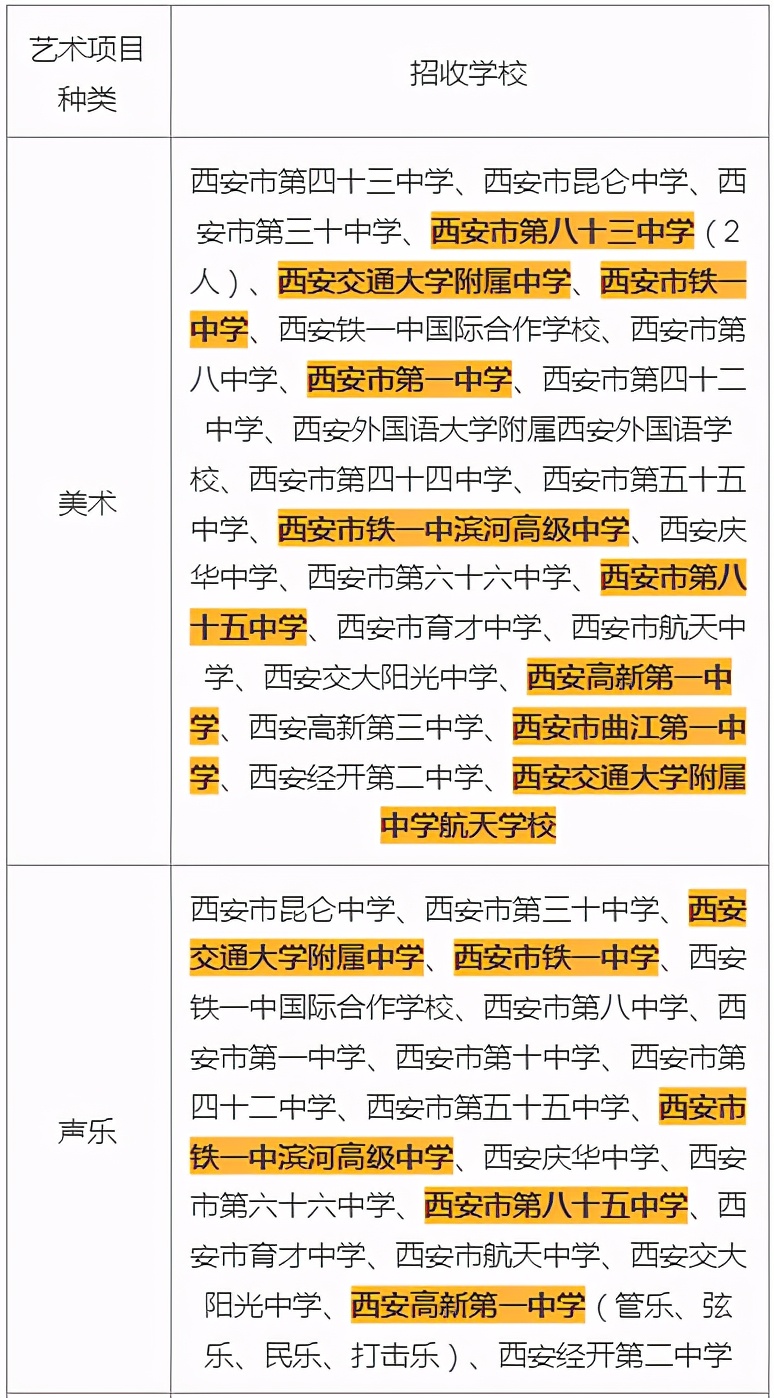 | 艺术项目种类 | 招收学校 |
|---|---|
| 美术 | 西安市第四十三中学、西安市昆仑中学、西安市第三十中学、西安市第八十三中学（2人）、西安交通大学附属中学、西安市铁一中学、西安铁一中国际合作学校、西安市第八中学、西安市第一中学、西安市第四十二中学、西安外国语大学附属西安外国语学校、西安市第四十四中学、西安市第五十五中学、西安市铁一中滨河高级中学、西安庆华中学、西安市第六十六中学、西安市第八十五中学、西安市育才中学、西安市航天中学、西安交大阳光中学、西安高新第一中学、西安高新第三中学、西安市曲江第一中学、西安经开第二中学、西安交通大学附属中学航天学校 |
| 声乐 | 西安市昆仑中学、西安市第三十中学、西安交通大学附属中学、西安市铁一中学、西安铁一中国际合作学校、西安市第八中学、西安市第一中学、西安市第十中学、西安市第四十二中学、西安市第五十五中学、西安市铁一中滨河高级中学、西安庆华中学、西安市第六十六中学、西安市第八十五中学、西安市育才中学、西安市航天中学、西安交大阳光中学、西安高新第一中学（管乐、弦乐、民乐、打击乐）、西安经开第二中学 |